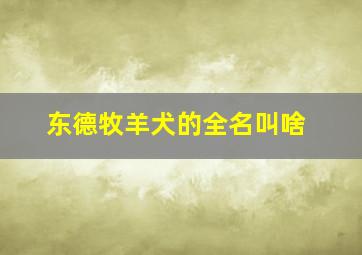 东德牧羊犬的全名叫啥